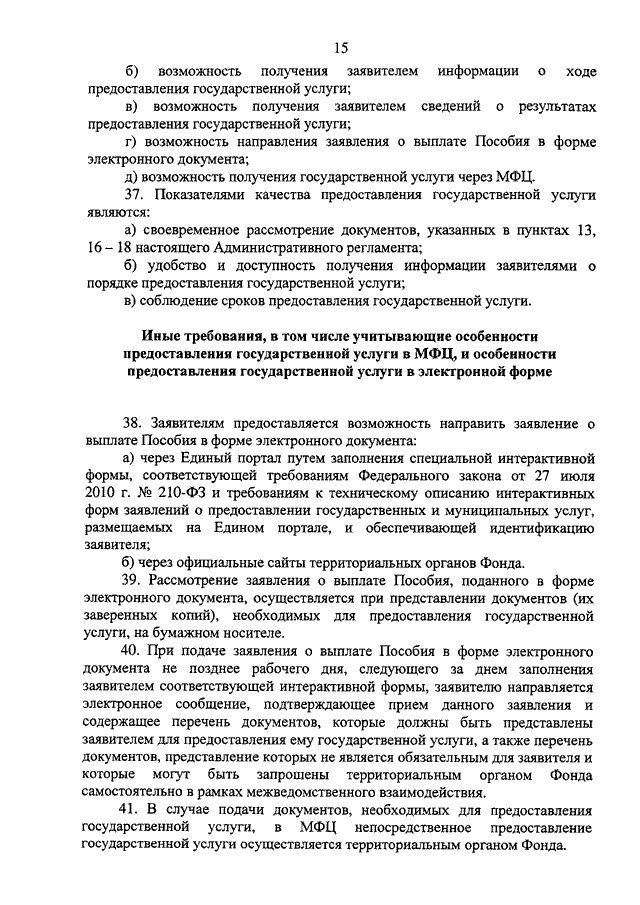 15

б) возможность получения заявителем информации о ходе предоставления государственной услуги;

в) возможность получения заявителем сведений о результатах предоставления государственной услуги;

г) возможность направления заявления о выплате Пособия в форме электронного документа;

д) возможность получения государственной услуги через МФЦ.

37. Показателями качества предоставления государственной услуги являются:

а) своевременное рассмотрение документов, указанных в пунктах 13, 16 – 18 настоящего Административного регламента;

б) удобство и доступность получения информации заявителями о порядке предоставления государственной услуги;

в) соблюдение сроков предоставления государственной услуги.

Иные требования, в том числе учитывающие особенности предоставления государственной услуги в МФЦ, и особенности предоставления государственной услуги в электронной форме

38. Заявителям предоставляется возможность направить заявление о выплате Пособия в форме электронного документа:

а) через Единый портал путем заполнения специальной интерактивной формы, соответствующей требованиям Федерального закона от 27 июля 2010 г. № 210-ФЗ и требованиям к техническому описанию интерактивных форм заявлений о предоставлении государственных и муниципальных услуг, размещаемых на Едином портале, и обеспечивающей идентификацию заявителя;

б) через официальные сайты территориальных органов Фонда.

39. Рассмотрение заявления о выплате Пособия, поданного в форме электронного документа, осуществляется при представлении документов (их заверенных копий), необходимых для предоставления государственной услуги, на бумажном носителе.

40. При подаче заявления о выплате Пособия в форме электронного документа не позднее рабочего дня, следующего за днем заполнения заявителем соответствующей интерактивной формы, заявителю направляется электронное сообщение, подтверждающее прием данного заявления и содержащее перечень документов, которые должны быть представлены заявителем для предоставления ему государственной услуги, а также перечень документов, представление которых не является обязательным для заявителя и которые могут быть запрошены территориальным органом Фонда самостоятельно в рамках межведомственного взаимодействия.

41. В случае подачи документов, необходимых для предоставления государственной услуги, в МФЦ непосредственное предоставление государственной услуги осуществляется территориальным органом Фонда.